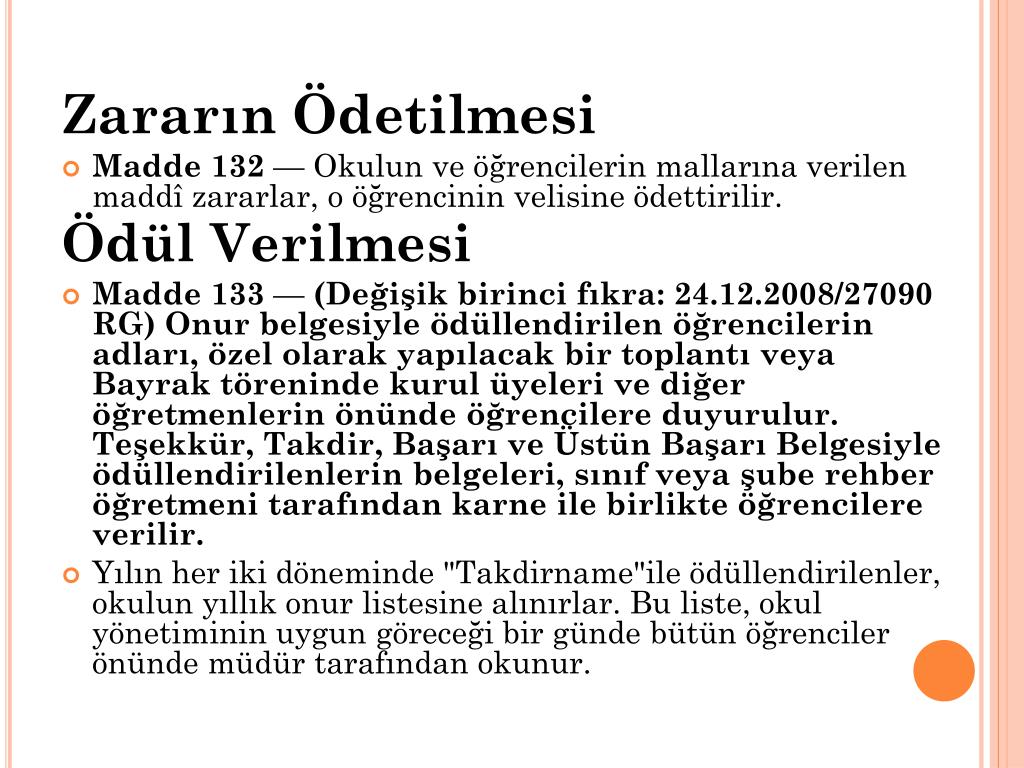 Zararın Ödetilmesi

Madde 132 — Okulun ve öğrencilerin mallarına verilen maddî zararlar, o öğrencinin velisine ödettirilir.

Ödül Verilmesi

Madde 133 — (Değişik birinci fıkra: 24.12.2008/27090 RG) Onur belgesiyle ödüllendirilen öğrencilerin adları, özel olarak yapılacak bir toplantı veya Bayrak töreninde kurul üyeleri ve diğer öğretmenlerin önünde öğrencilere duyurulur. Teşekkür, Takdir, Başarı ve Üstün Başarı Belgesiyle ödüllendirilenlerin belgeleri, sınıf veya şube rehber öğretmeni tarafından karne ile birlikte öğrencilere verilir.

Yılın her iki döneminde "Takdirname"ile ödüllendirilenler, okulun yıllık onur listesine alınırlar. Bu liste, okul yönetiminin uygun göreceği bir günde bütün öğrenciler önünde müdür tarafından okunur.